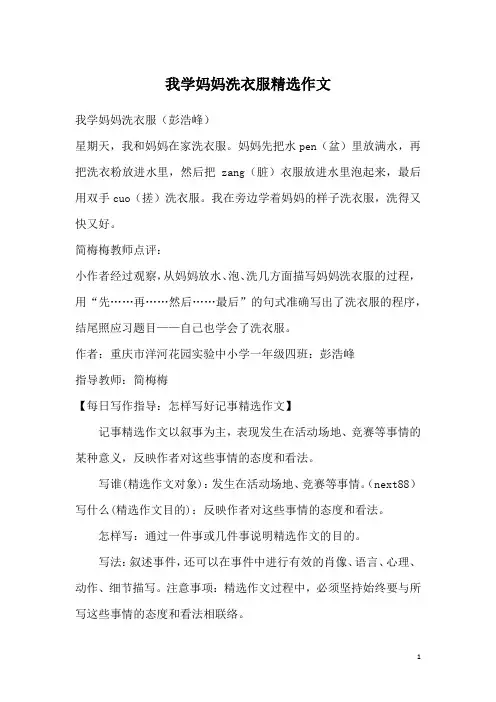 我学妈妈洗衣服精选作文

我学妈妈洗衣服（彭浩峰）

星期天，我和妈妈在家洗衣服。妈妈先把水 pen（盆）里放满水，再把洗衣粉放进水里，然后把 zang（脏）衣服放进水里泡起来，最后用双手 cuo（搓）洗衣服。我在旁边学着妈妈的样子洗衣服，洗得又快又好。

简梅梅教师点评：

小作者经过观察，从妈妈放水、泡、洗几方面描写妈妈洗衣服的过程，用“先……再……然后……最后”的句式准确写出了洗衣服的程序，结尾照应习题目——自己也学会了洗衣服。

作者：重庆市洋河花园实验中小学一年级四班：彭浩峰

指导教师：简梅梅

【每日写作指导：怎样写好记事精选作文】

记事精选作文以叙事为主，表现发生在活动场地、竞赛等事情的某种意义，反映作者对这些事情的态度和看法。

写谁(精选作文对象)：发生在活动场地、竞赛等事情。(next88) 写什么(精选作文目的)：反映作者对这些事情的态度和看法。

怎样写：通过一件事或几件事说明精选作文的目的。

写法：叙述事件，还可以在事件中进行有效的肖像、语言、心理、动作、细节描写。注意事项：精选作文过程中，必须坚持始终要与所写这些事情的态度和看法相联络。

1